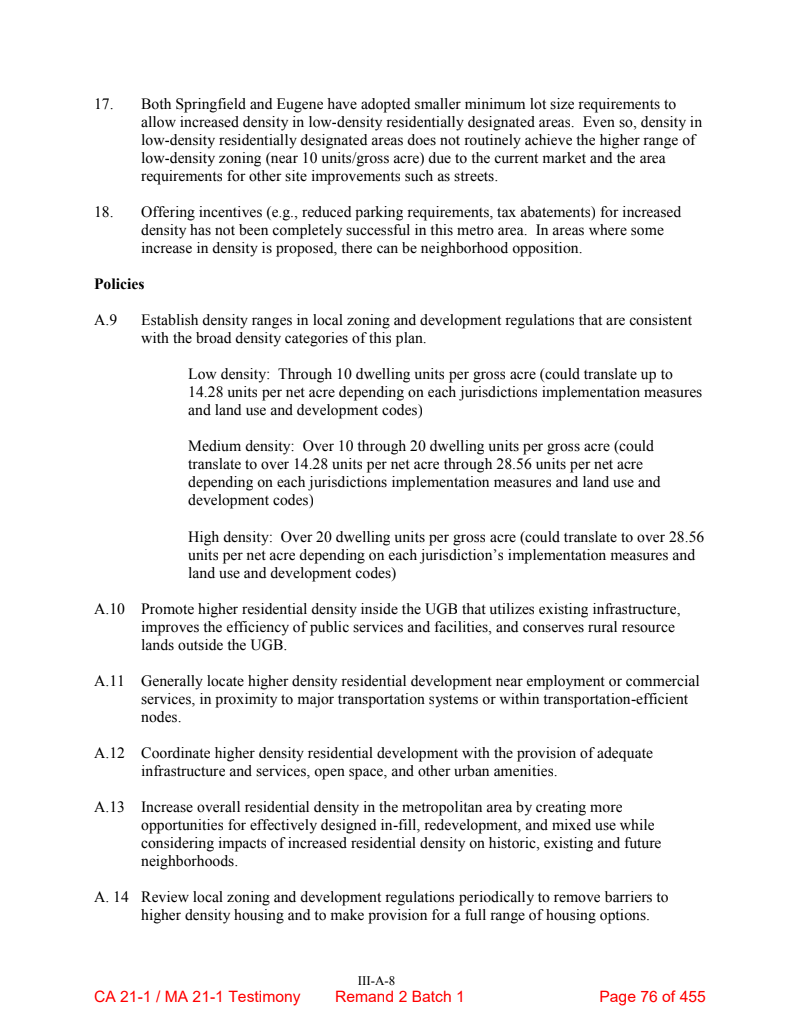 17. Both Springfield and Eugene have adopted smaller minimum lot size requirements to allow increased density in low-density residentially designated areas. Even so, density in low-density residentially designated areas does not routinely achieve the higher range of low-density zoning (near 10 units/gross acre) due to the current market and the area requirements for other site improvements such as streets.

18. Offering incentives (e.g., reduced parking requirements, tax abatements) for increased density has not been completely successful in this metro area. In areas where some increase in density is proposed, there can be neighborhood opposition.

Policies

A.9 Establish density ranges in local zoning and development regulations that are consistent with the broad density categories of this plan.

Low density: Through 10 dwelling units per gross acre (could translate up to 14.28 units per net acre depending on each jurisdictions implementation measures and land use and development codes)

Medium density: Over 10 through 20 dwelling units per gross acre (could translate to over 14.28 units per net acre through 28.56 units per net acre depending on each jurisdictions implementation measures and land use and development codes)

High density: Over 20 dwelling units per gross acre (could translate to over 28.56 units per net acre depending on each jurisdiction's implementation measures and land use and development codes)

A.10 Promote higher residential density inside the UGB that utilizes existing infrastructure, improves the efficiency of public services and facilities, and conserves rural resource lands outside the UGB.

A.11 Generally locate higher density residential development near employment or commercial services, in proximity to major transportation systems or within transportation-efficient nodes.

A.12 Coordinate higher density residential development with the provision of adequate infrastructure and services, open space, and other urban amenities.

A.13 Increase overall residential density in the metropolitan area by creating more opportunities for effectively designed in-fill, redevelopment, and mixed use while considering impacts of increased residential density on historic, existing and future neighborhoods.

A. 14 Review local zoning and development regulations periodically to remove barriers to higher density housing and to make provision for a full range of housing options.

III-A-8

CA 21-1 / MA 21-1 Testimony Remand 2 Batch 1 Page 76 of 455